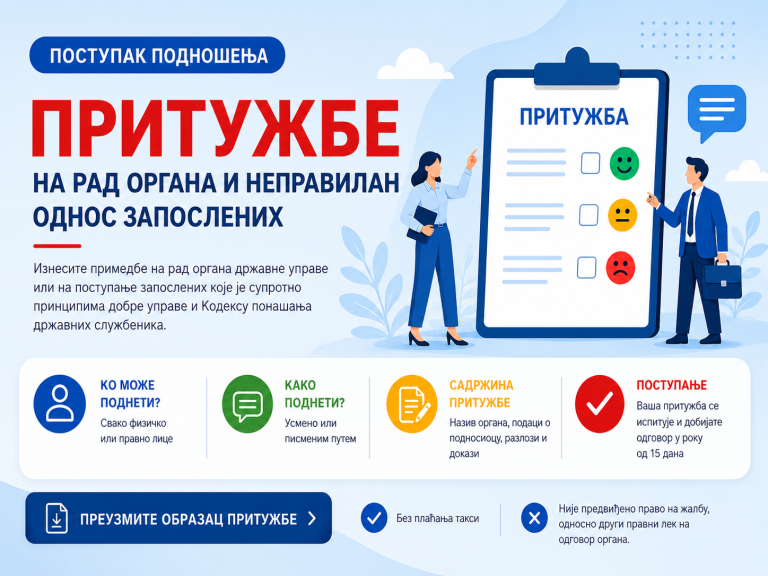 ПОСТУПАК ПОДНОШЕЊА

ПРИТУЖБЕ

НА РАД ОРГАНА И НЕПРАВИЛАН ОДНОС ЗАПОСЛЕНИХ

Изнесите примедбе на рад органа државне управе или на поступање запослених које је супротно принципима добре управе и Кодексу понашања државних службеника.

ПРИТУЖБА

КО МОЖЕ ПОДНЕТИ?
Свако физичко или правно лице

КАКО ПОДНЕТИ?
Усмено или писменим путем

САДРЖИНА ПРИТУЖБЕ
Назив органа, подаци о подносиоцу, разлози и докази

ПОСТУПАЊЕ
Ваша притужба се испитује и добијате одговор у року од 15 дана

ПРЕУЗМИТЕ ОБРАЗАЦ ПРИТУЖБЕ

Без плаћања такси

Није предвиђено право на жалбу, односно други правни лек на одговор органа.